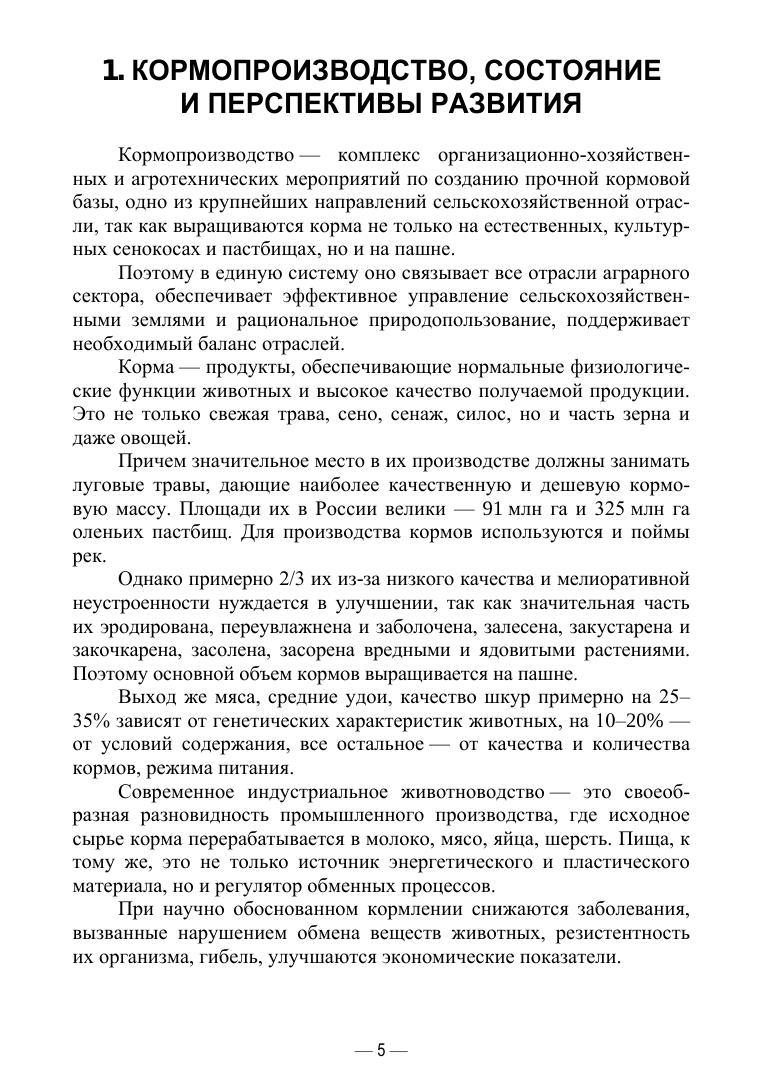 1. КОРМОПРОИЗВОДСТВО, СОСТОЯНИЕ И ПЕРСПЕКТИВЫ РАЗВИТИЯ

Кормопроизводство — комплекс организационно-хозяйственных и агротехнических мероприятий по созданию прочной кормовой базы, одно из крупнейших направлений сельскохозяйственной отрасли, так как выращиваются корма не только на естественных, культурных сенокосах и пастбищах, но и на пашне.

Поэтому в единую систему оно связывает все отрасли аграрного сектора, обеспечивает эффективное управление сельскохозяйственными землями и рациональное природопользование, поддерживает необходимый баланс отраслей.

Корма — продукты, обеспечивающие нормальные физиологические функции животных и высокое качество получаемой продукции. Это не только свежая трава, сено, сенаж, силос, но и часть зерна и даже овощей.

Причем значительное место в их производстве должны занимать луговые травы, дающие наиболее качественную и дешевую кормовую массу. Площади их в России велики — 91 млн га и 325 млн га оленьих пастбищ. Для производства кормов используются и поймы рек.

Однако примерно 2/3 их из-за низкого качества и мелиоративной неустроенности нуждается в улучшении, так как значительная часть их эродирована, переувлажнена и заболочена, залесена, закустарена и закочкарена, засолена, засорена вредными и ядовитыми растениями. Поэтому основной объем кормов выращивается на пашне.

Выход же мяса, средние удои, качество шкур примерно на 25–35% зависят от генетических характеристик животных, на 10–20% — от условий содержания, все остальное — от качества и количества кормов, режима питания.

Современное индустриальное животноводство — это своеобразная разновидность промышленного производства, где исходное сырье корма перерабатывается в молоко, мясо, яйца, шерсть. Пища, к тому же, это не только источник энергетического и пластического материала, но и регулятор обменных процессов.

При научно обоснованном кормлении снижаются заболевания, вызванные нарушением обмена веществ животных, резистентность их организма, гибель, улучшаются экономические показатели.

— 5 —